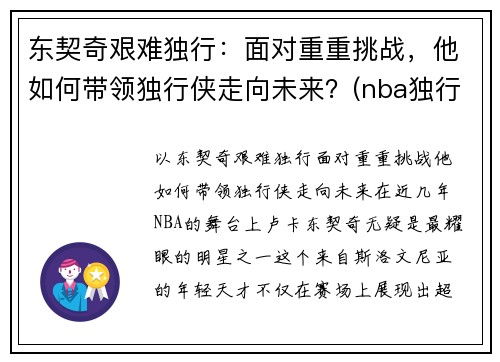 东契奇艰难独行：面对重重挑战，他如何带领独行侠走向未来？(nba独行

以东契奇艰难独行面对重重挑战他如何带领独行侠走向未来在近几年NBA的舞台上卢卡东契奇无疑是最耀眼的明星之一这个来自斯洛文尼亚的年轻天才不仅在赛场上展现出超